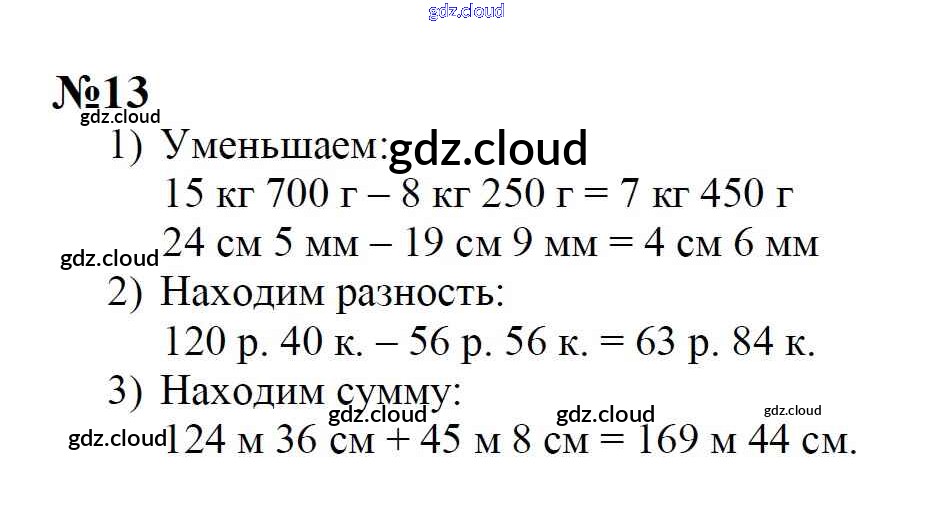 №13

1) Уменьшаем:
15 кг 700 г – 8 кг 250 г = 7 кг 450 г
24 см 5 мм – 19 см 9 мм = 4 см 6 мм

2) Находим разность:
120 р. 40 к. – 56 р. 56 к. = 63 р. 84 к.

3) Находим сумму:
124 м 36 см + 45 м 8 см = 169 м 44 см.

gdz.cloud